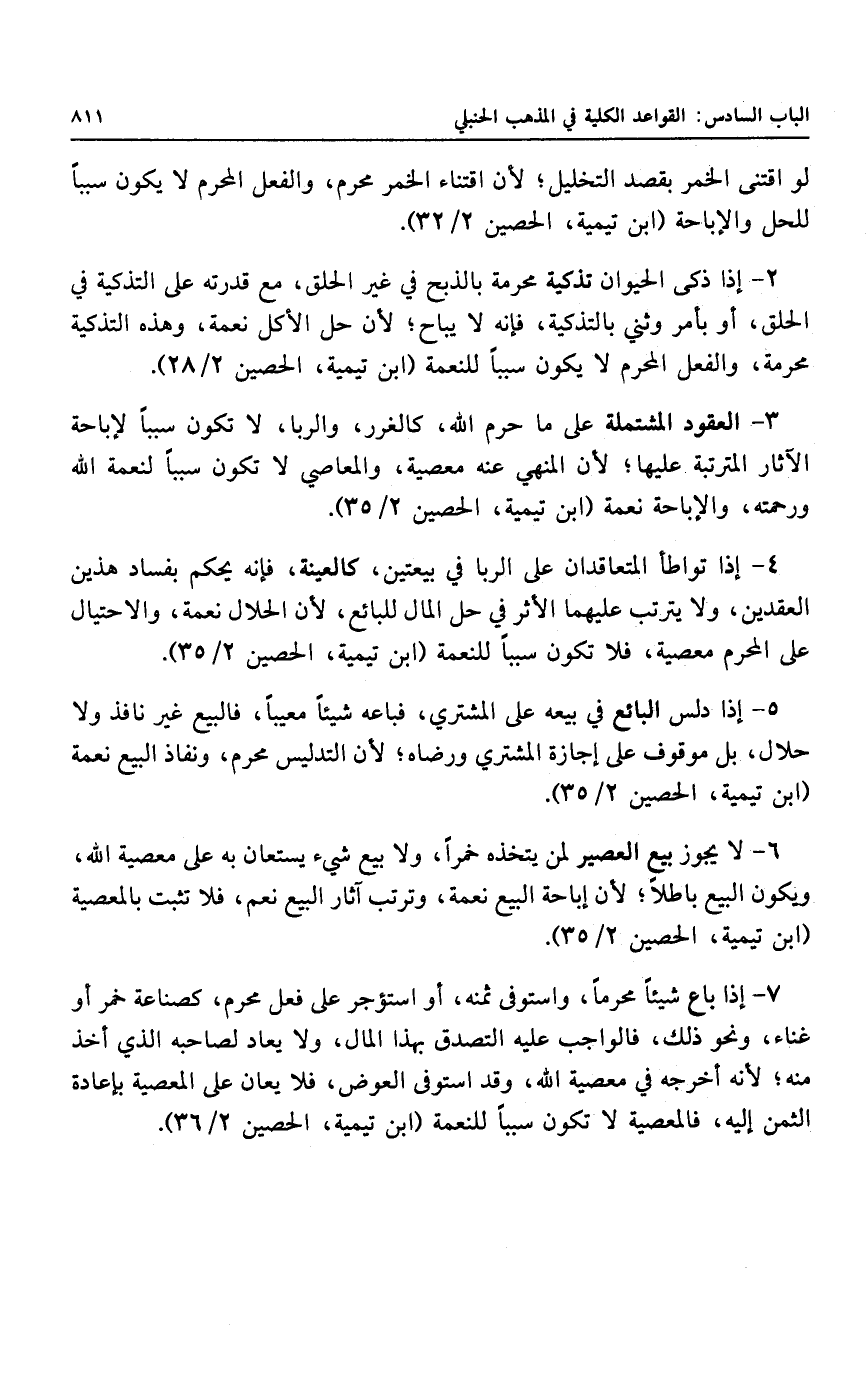 الباب السادس: القواعد الكلية في المذهب الحنبلي ٨١١

لو اقتنى الخمر بقصد التخليل؛ لأن اقتناء الخمر محرم، والفعل المحرم لا يكون سبباً للحل والإباحة (ابن تيمية، الحصين ٢/ ٣٢).

٢- إذا ذكى الحيوان تذكية محرمة بالذبح في غير الحلق، مع قدرته على التذكية في الحلق، أو بأمر وثني بالتذكية، فإنه لا يباح؛ لأن حل الأكل نعمة، وهذه التذكية محرمة، والفعل المحرم لا يكون سبباً للنعمة (ابن تيمية، الحصين ٢/ ٢٨).

٣- العقود المشتملة على ما حرم الله، كالغرر، والربا، لا تكون سبباً لإباحة الآثار المترتبة عليها؛ لأن المنهي عنه معصية، والمعاصي لا تكون سبباً لنعمة الله ورحمته، والإباحة نعمة (ابن تيمية، الحصين ٢/ ٣٥).

٤- إذا تواطأ المتعاقدان على الربا في بيعتين، كالعينة، فإنه يحكم بفساد هذين العقدين، ولا يترتب عليهما الأثر في حل المال للبائع، لأن الحلال نعمة، والاحتيال على المحرم معصية، فلا تكون سبباً للنعمة (ابن تيمية، الحصين ٢/ ٣٥).

٥- إذا دلس البائع في بيعه على المشتري، فباعه شيئاً معيباً، فالبيع غير نافذ ولا حلال، بل موقوف على إجازة المشتري ورضاه؛ لأن التدليس محرم، ونفاذ البيع نعمة (ابن تيمية، الحصين ٢/ ٣٥).

٦- لا يجوز بيع العصير لمن يتخذه خمراً، ولا بيع شيء يستعان به على معصية الله، ويكون البيع باطلاً؛ لأن إباحة البيع نعمة، وترتب آثار البيع نعم، فلا تثبت بالمعصية (ابن تيمية، الحصين ٢/ ٣٥).

٧- إذا باع شيئاً محرماً، واستوفى ثمنه، أو استؤجر على فعل محرم، كصناعة خمر أو غناء، ونحو ذلك، فالواجب عليه التصدق بهذا المال، ولا يعاد لصاحبه الذي أخذ منه؛ لأنه أخرجه في معصية الله، وقد استوفى العوض، فلا يعان على المعصية بإعادة الثمن إليه، فالمعصية لا تكون سبباً للنعمة (ابن تيمية، الحصين ٢/ ٣٦).